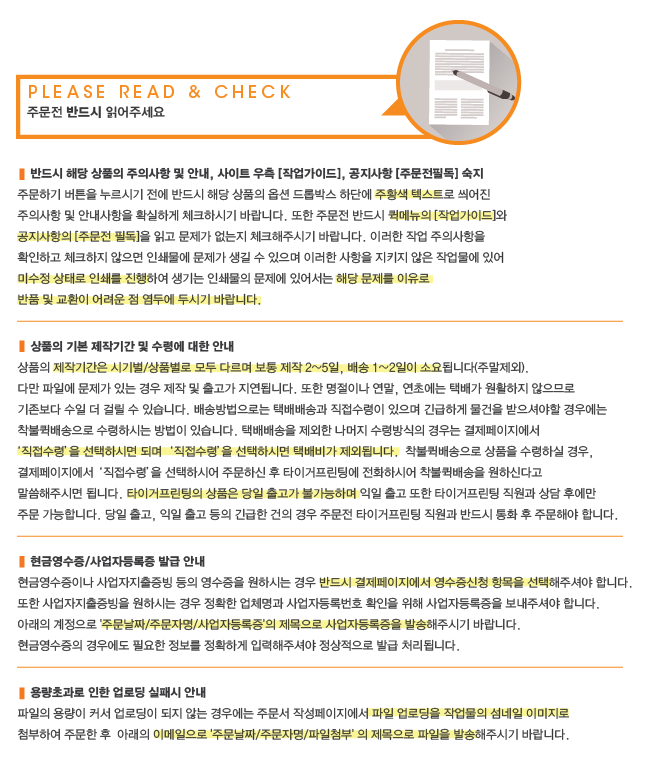 PLEASE READ & CHECK
주문전 반드시 읽어주세요

반드시 해당 상품의 주의사항 및 안내, 사이트 우측 [작업가이드], 공지사항 [주문전필독] 숙지
주문하기 버튼을 누르시기 전에 반드시 해당 상품의 옵션 드롭박스 하단에 주황색 텍스트로 씌어진 주의사항 및 안내사항을 확실하게 체크하시기 바랍니다. 또한 주문전 반드시 퀵메뉴의 [작업가이드]와 공지사항의 [주문전 필독]을 읽고 문제가 없는지 체크해주시기 바랍니다. 이러한 작업 주의사항을 확인하고 체크하지 않으면 인쇄물에 문제가 생길 수 있으며 이러한 사항을 지키지 않은 작업물에 있어 미수정 상태로 인쇄를 진행하여 생기는 인쇄물의 문제에 있어서는 해당 문제를 이유로 반품 및 교환이 어려운 점 염두에 두시기 바랍니다.

상품의 기본 제작기간 및 수령에 대한 안내
상품의 제작기간은 시기별/상품별로 모두 다르며 보통 제작 2~5일, 배송 1~2일이 소요됩니다(주말제외). 다만 파일에 문제가 있는 경우 제작 및 출고가 지연됩니다. 또한 명절이나 연말, 연초에는 택배가 원활하지 않으므로 기존보다 수일 더 걸릴 수 있습니다. 배송방법으로는 택배배송과 직접수령이 있으며 긴급하게 물건을 받으셔야할 경우에는 착불퀵배송으로 수령하시는 방법이 있습니다. 택배배송을 제외한 나머지 수령방식의 경우는 결제페이지에서 '직접수령'을 선택하시면 되며 '직접수령'을 선택하시면 택배비가 제외됩니다. 착불퀵배송으로 상품을 수령하실 경우, 결제페이지에서 '직접수령'을 선택하시어 주문하신 후 타이거프린팅에 전화하시어 착불퀵배송을 원하신다고 말씀해주시면 됩니다. 타이거프린팅의 상품은 당일 출고가 불가능하며 익일 출고 또한 타이거프린팅 직원과 상담 후에만 주문 가능합니다. 당일 출고, 익일 출고 등의 긴급한 건의 경우 주문전 타이거프린팅 직원과 반드시 통화 후 주문해야 합니다.

현금영수증/사업자등록증 발급 안내
현금영수증이나 사업자지출증빙 등의 영수증을 원하시는 경우 반드시 결제페이지에서 영수증신청 항목을 선택해주셔야 합니다. 또한 사업자지출증빙을 원하시는 경우 정확한 업체명과 사업자등록번호 확인을 위해 사업자등록증을 보내주셔야 합니다. 아래의 계정으로 '주문날짜/주문자명/사업자등록증'의 제목으로 사업자등록증을 발송해주시기 바랍니다. 현금영수증의 경우에도 필요한 정보를 정확하게 입력해주셔야 정상적으로 발급 처리됩니다.

용량초과로 인한 업로딩 실패시 안내
파일의 용량이 커서 업로딩이 되지 않는 경우에는 주문서 작성페이지에서 파일 업로딩을 작업물의 섬네일 이미지로 첨부하여 주문한 후 아래의 이메일으로 '주문날짜/주문자명/파일첨부' 의 제목으로 파일을 발송해주시기 바랍니다.